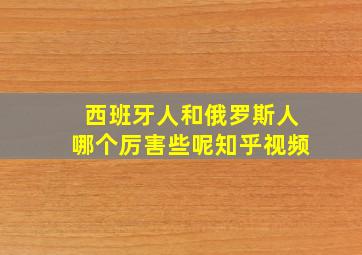 西班牙人和俄罗斯人
哪个厉害些呢知乎视频